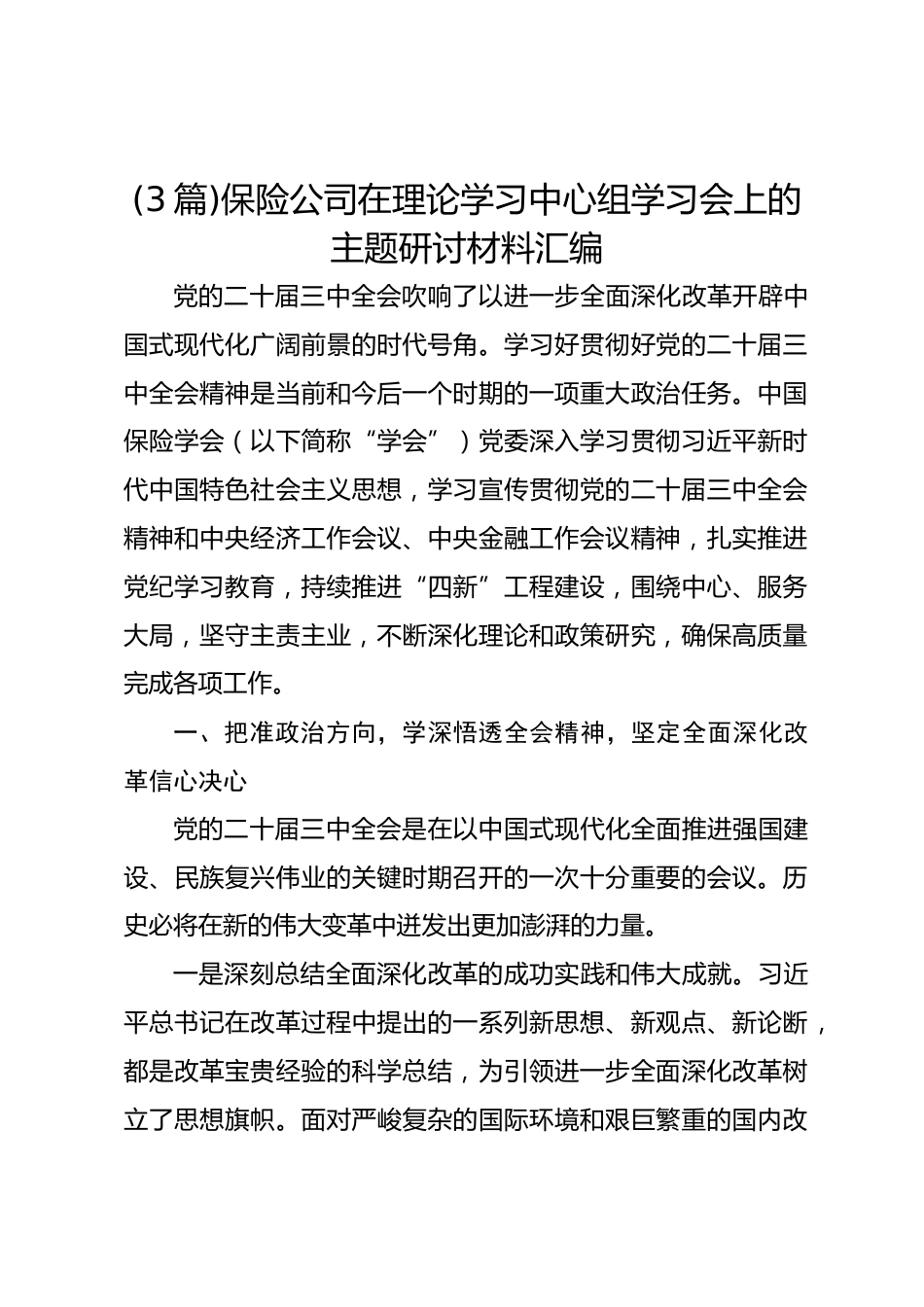 (3篇)保险公司在理论学习中心组学习会上的主题研讨材料汇编

党的二十届三中全会吹响了以进一步全面深化改革开辟中国式现代化广阔前景的时代号角。学习好贯彻好党的二十届三中全会精神是当前和今后一个时期的一项重大政治任务。中国保险学会（以下简称“学会”）党委深入学习贯彻习近平新时代中国特色社会主义思想，学习宣传贯彻党的二十届三中全会精神和中央经济工作会议、中央金融工作会议精神，扎实推进党纪学习教育，持续推进“四新”工程建设，围绕中心、服务大局，坚守主责主业，不断深化理论和政策研究，确保高质量完成各项工作。

一、把准政治方向，学深悟透全会精神，坚定全面深化改革信心决心

党的二十届三中全会是在以中国式现代化全面推进强国建设、民族复兴伟业的关键时期召开的一次十分重要的会议。历史必将在新的伟大变革中迸发出更加澎湃的力量。

一是深刻总结全面深化改革的成功实践和伟大成就。习近平总书记在改革过程中提出的一系列新思想、新观点、新论断，都是改革宝贵经验的科学总结，为引领进一步全面深化改革树立了思想旗帜。面对严峻复杂的国际环境和艰巨繁重的国内改